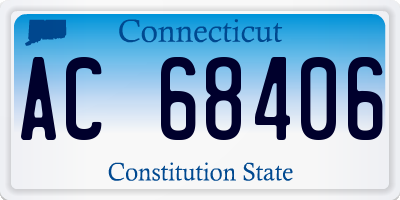 Connecticut

AC 68406

Constitution State